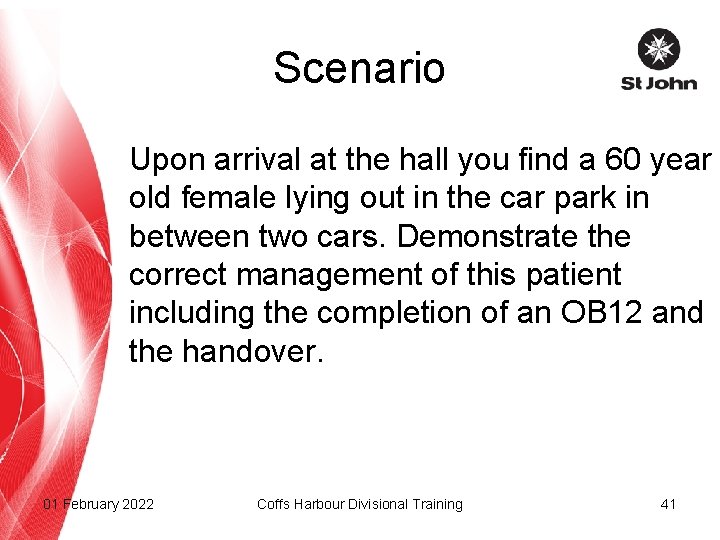 Scenario

St John

Upon arrival at the hall you find a 60 year old female lying out in the car park in between two cars. Demonstrate the correct management of this patient including the completion of an OB12 and the handover.

01 February 2022

Coffs Harbour Divisional Training

41